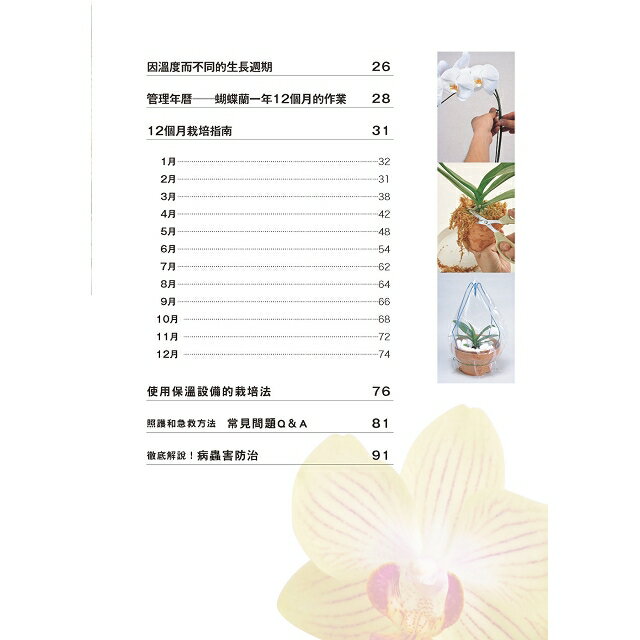 因溫度而不同的生長週期 26

管理年曆——蝴蝶蘭一年12個月的作業 28

12個月栽培指南 31

1月 32
2月 31
3月 38
4月 42
5月 48
6月 54
7月 62
8月 64
9月 66
10月 68
11月 72
12月 74

使用保溫設備的栽培法 76

照護和急救方法 常見問題Q＆A 81

徹底解說！病蟲害防治 91